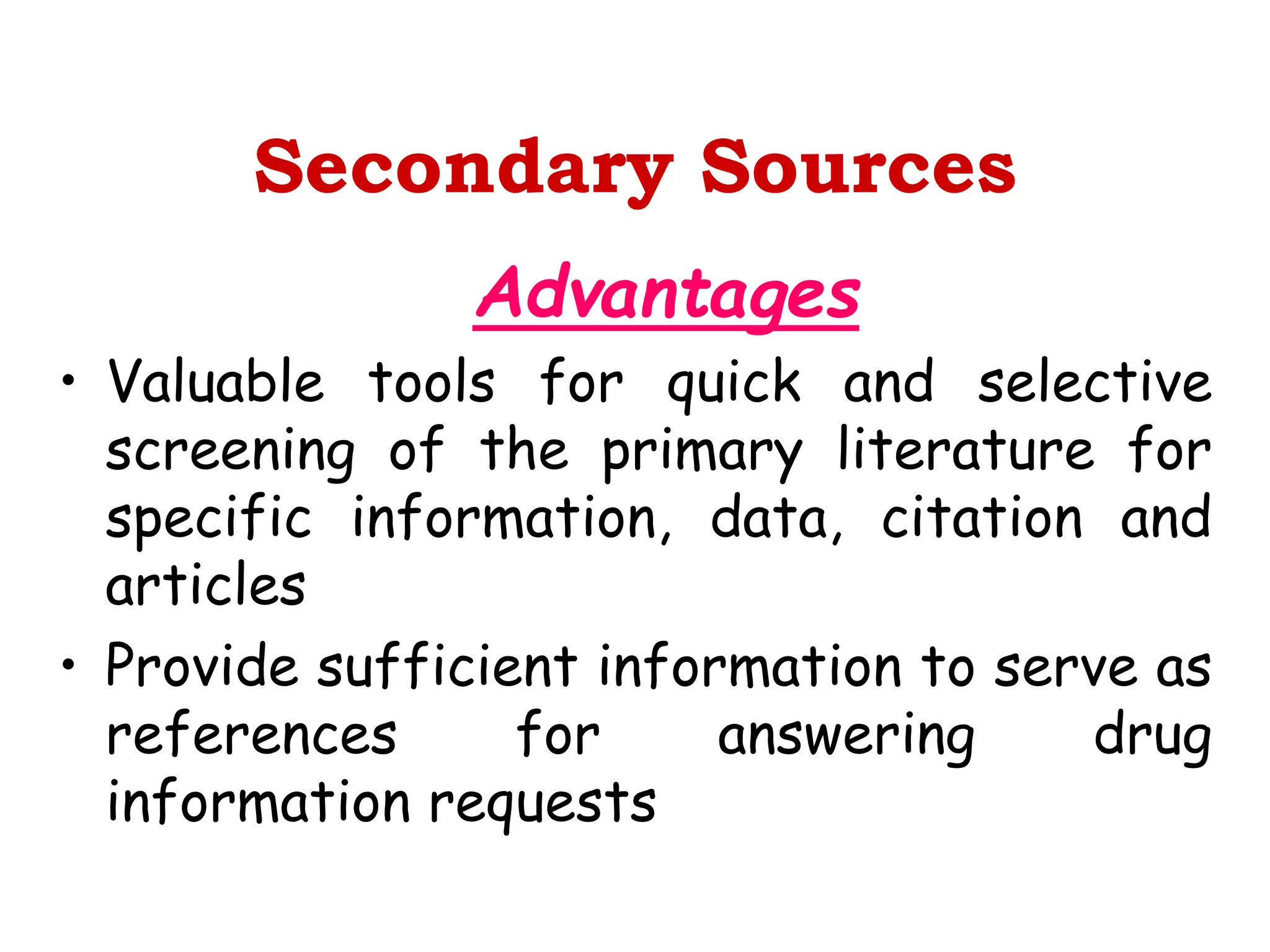 Secondary Sources

Advantages

• Valuable tools for quick and selective screening of the primary literature for specific information, data, citation and articles
• Provide sufficient information to serve as references for answering drug information requests